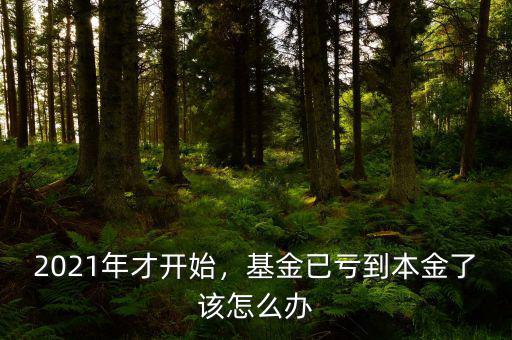 2021年才开始，基金已亏到本金了该怎么办